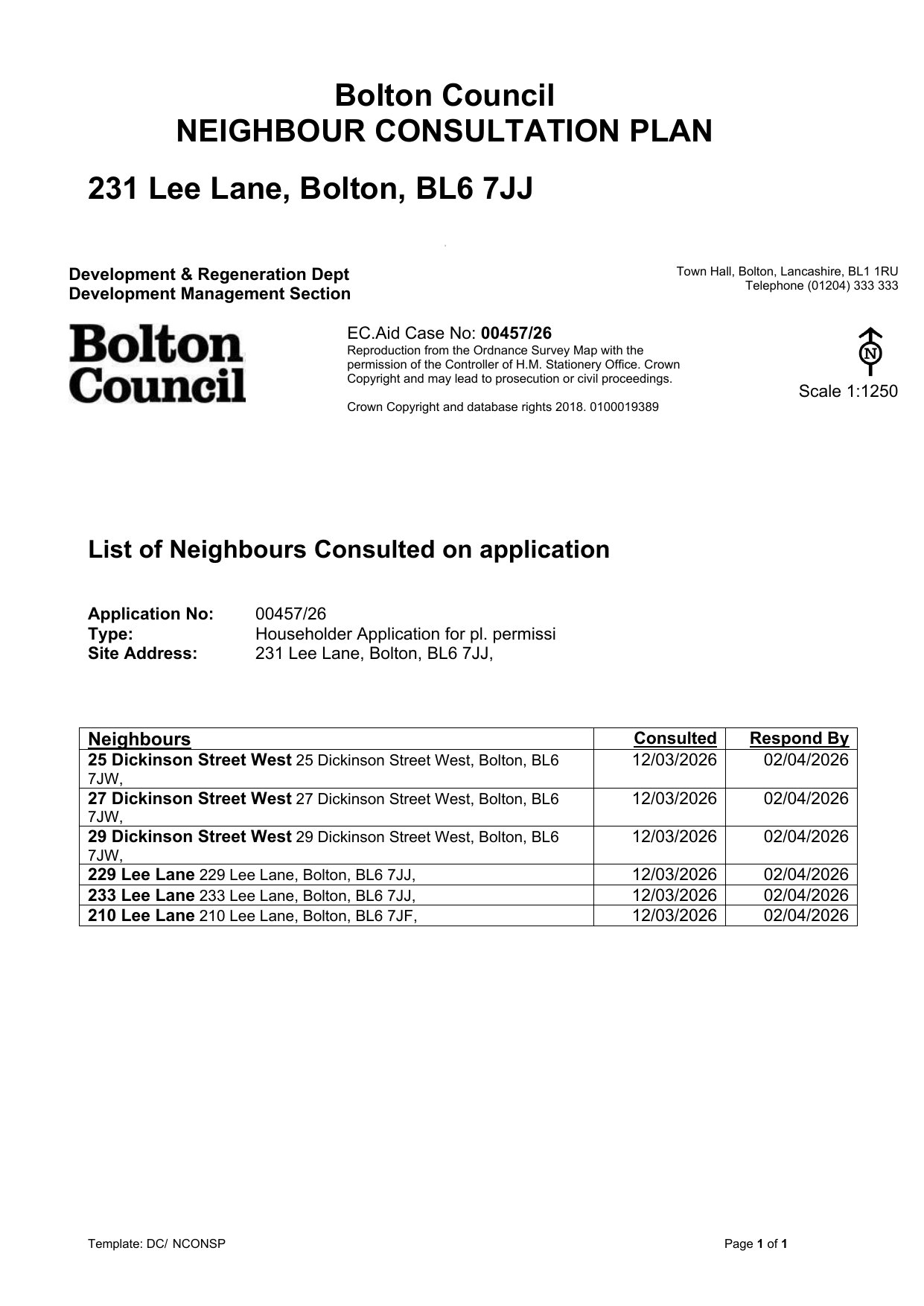 Bolton Council
NEIGHBOUR CONSULTATION PLAN

231 Lee Lane, Bolton, BL6 7JJ

Development & Regeneration Dept
Development Management Section

Town Hall, Bolton, Lancashire, BL1 1RU
Telephone (01204) 333 333

Bolton Council

EC.Aid Case No: 00457/26
Reproduction from the Ordnance Survey Map with the permission of the Controller of H.M. Stationery Office. Crown Copyright and may lead to prosecution or civil proceedings.

Crown Copyright and database rights 2018. 0100019389

N

Scale 1:1250

List of Neighbours Consulted on application

Application No: 00457/26
Type: Householder Application for pl. permissi
Site Address: 231 Lee Lane, Bolton, BL6 7JJ,

| Neighbours | Consulted | Respond By |
|---|---|---|
| 25 Dickinson Street West 25 Dickinson Street West, Bolton, BL6 7JW, | 12/03/2026 | 02/04/2026 |
| 27 Dickinson Street West 27 Dickinson Street West, Bolton, BL6 7JW, | 12/03/2026 | 02/04/2026 |
| 29 Dickinson Street West 29 Dickinson Street West, Bolton, BL6 7JW, | 12/03/2026 | 02/04/2026 |
| 229 Lee Lane 229 Lee Lane, Bolton, BL6 7JJ, | 12/03/2026 | 02/04/2026 |
| 233 Lee Lane 233 Lee Lane, Bolton, BL6 7JJ, | 12/03/2026 | 02/04/2026 |
| 210 Lee Lane 210 Lee Lane, Bolton, BL6 7JF, | 12/03/2026 | 02/04/2026 |

Template: DC/ NCONSP

Page 1 of 1